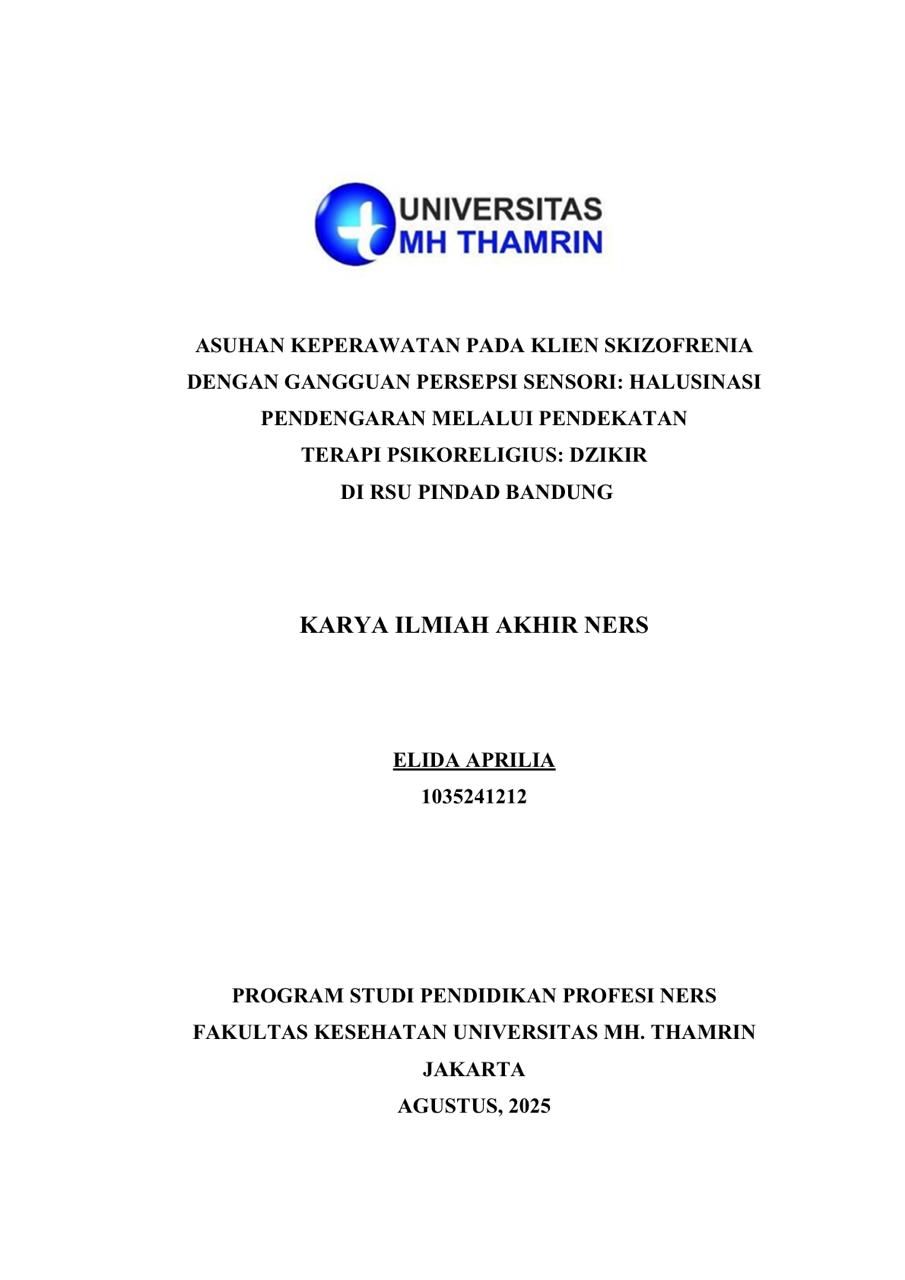 UNIVERSITAS
MH THAMRIN

ASUHAN KEPERAWATAN PADA KLIEN SKIZOFRENIA
DENGAN GANGGUAN PERSEPSI SENSORI: HALUSINASI
PENDENGARAN MELALUI PENDEKATAN
TERAPI PSIKORELIGIUS: DZIKIR
DI RSU PINDAD BANDUNG

KARYA ILMIAH AKHIR NERS

ELIDA APRILIA
1035241212

PROGRAM STUDI PENDIDIKAN PROFESI NERS
FAKULTAS KESEHATAN UNIVERSITAS MH. THAMRIN
JAKARTA
AGUSTUS, 2025